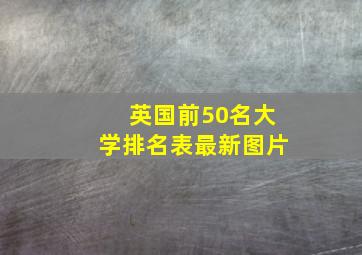 英国前50名大学排名表最新图片